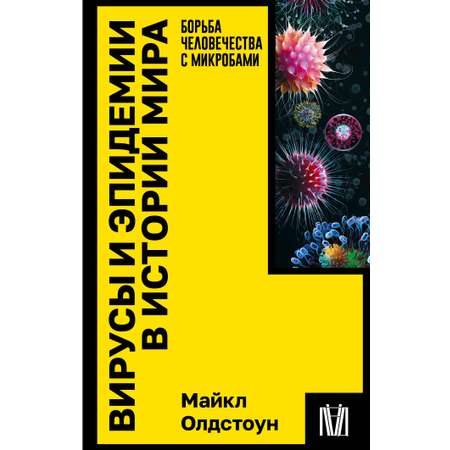 ВИРУСЫ И ЭПИДЕМИИ В ИСТОРИИ МИРА

БОРЬБА ЧЕЛОВЕЧЕСТВА С МИКРОБАМИ

Майкл Олдстоун